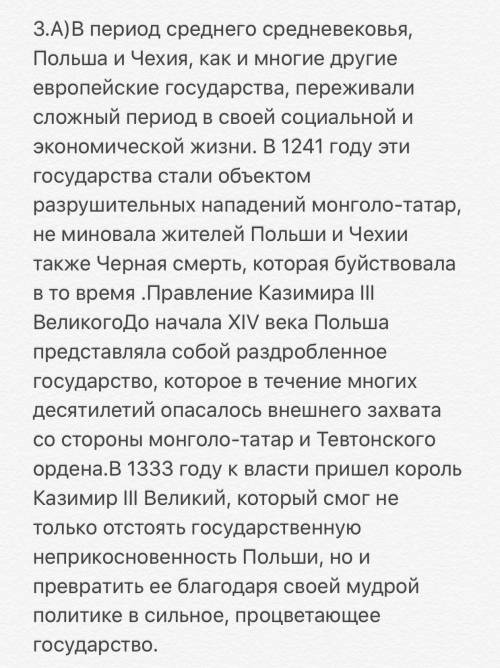 3.А)В период среднего средневековья, Польша и Чехия, как и многие другие европейские государства, переживали сложный период в своей социальной и экономической жизни. В 1241 году эти государства стали объектом разрушительных нападений монголо-татар, не миновала жителей Польши и Чехии также Черная смерть, которая буйствовала в то время .Правление Казимира III ВеликогоДо начала XIV века Польша представляла собой раздробленное государство, которое в течение многих десятилетий опасалось внешнего захвата со стороны монголо-татар и Тевтонского ордена.В 1333 году к власти пришел король Казимир III Великий, который смог не только отстоять государственную неприкосновенность Польши, но и превратить ее благодаря своей мудрой политике в сильное, процветающее государство.